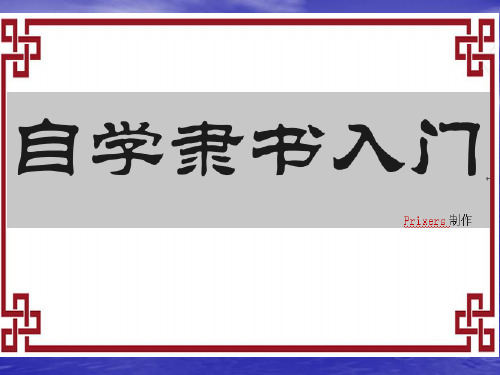 自学隶书入门

Prixers 制作